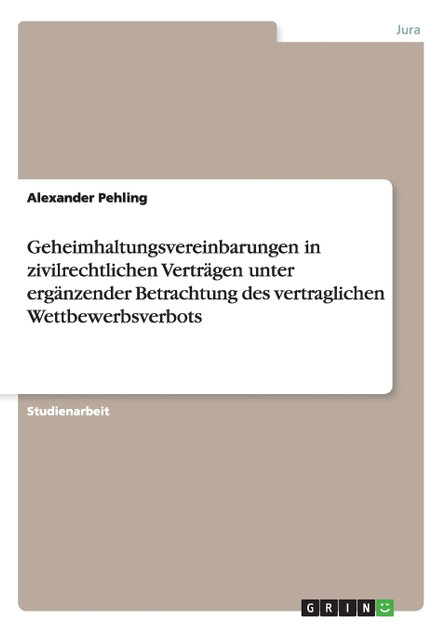 Jura

Alexander Pehling

Geheimhaltungsvereinbarungen in zivilrechtlichen Verträgen unter ergänzender Betrachtung des vertraglichen Wettbewerbsverbots

Studienarbeit

GRIN